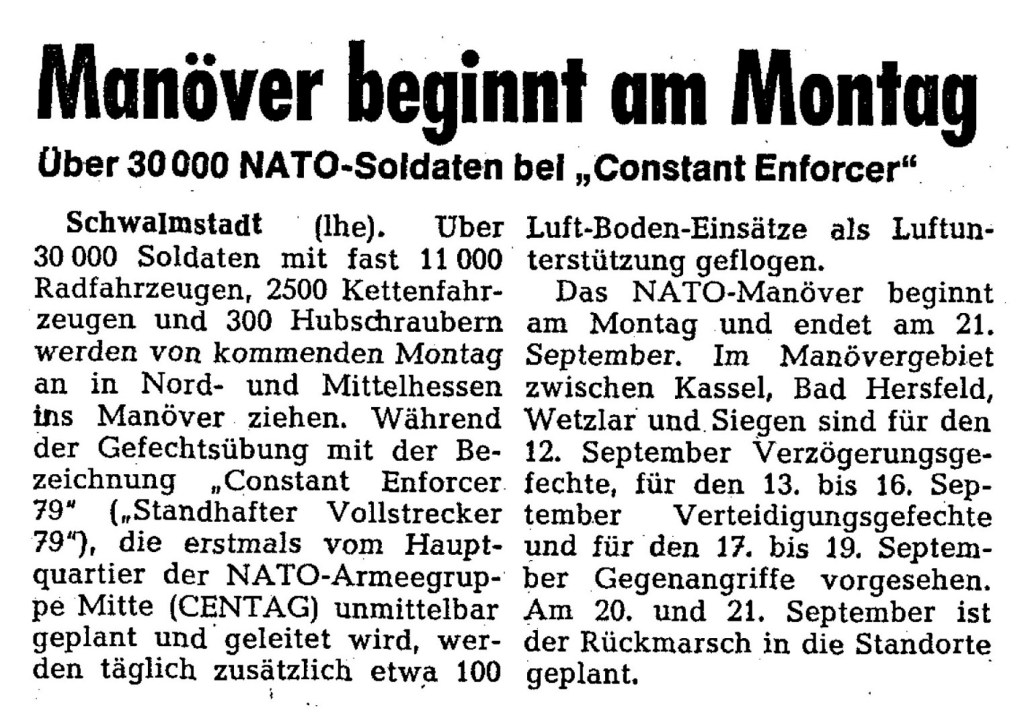 Manöver beginnt am Montag

Über 30 000 NATO-Soldaten bei „Constant Enforcer"

Schwalmstadt (lhe). Über 30 000 Soldaten mit fast 11 000 Radfahrzeugen, 2500 Kettenfahrzeugen und 300 Hubschraubern werden von kommenden Montag an in Nord- und Mittelhessen ins Manöver ziehen. Während der Gefechtsübung mit der Bezeichnung „Constant Enforcer 79" („Standhafter Vollstrecker 79"), die erstmals vom Hauptquartier der NATO-Armeegruppe Mitte (CENTAG) unmittelbar geplant und geleitet wird, werden täglich zusätzlich etwa 100 Luft-Boden-Einsätze als Luftunterstützung geflogen.

Das NATO-Manöver beginnt am Montag und endet am 21. September. Im Manövergebiet zwischen Kassel, Bad Hersfeld, Wetzlar und Siegen sind für den 12. September Verzögerungsgefechte, für den 13. bis 16. September Verteidigungsgefechte und für den 17. bis 19. September Gegenangriffe vorgesehen. Am 20. und 21. September ist der Rückmarsch in die Standorte geplant.